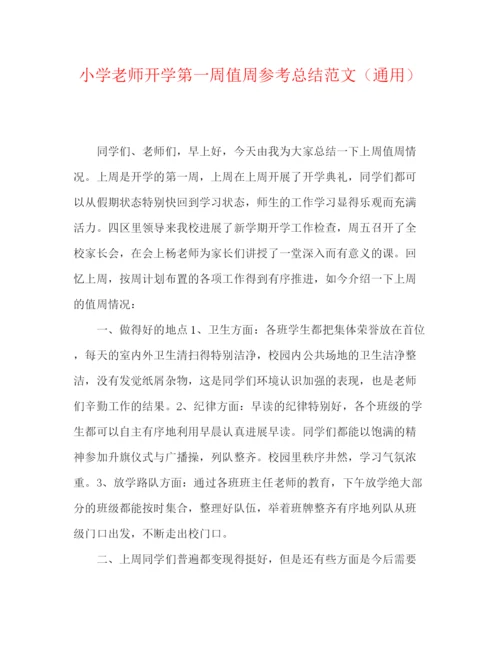 小学老师开学第一周值周参考总结范文（通用）

同学们、老师们，早上好，今天由我为大家总结一下上周值周情况。上周是开学的第一周，上周在上周开展了开学典礼，同学们都可以从假期状态特别快回到学习状态，师生的工作学习显得乐观而充满活力。四区里领导来我校进展了新学期开学工作检查，周五召开了全校家长会，在会上杨老师为家长们讲授了一堂深入而有意义的课。回忆上周，按周计划布置的各项工作得到有序推进，如今介绍一下上周的值周情况：

一、做得好的地点 1、卫生方面：各班学生都把集体荣誉放在首位，每天的室内外卫生清扫得特别洁净，校园内公共场地的卫生洁净整洁，没有发觉纸屑杂物，这是同学们环境认识加强的表现，也是老师们辛勤工作的结果。2、纪律方面：早读的纪律特别好，各个班级的学生都可以自主有序地利用早晨认真进展早读。同学们都能以饱满的精神参加升旗仪式与广播操，列队整齐。校园里秩序井然，学习气氛浓重。3、放学路队方面：通过各班班主任老师的教育，下午放学绝大部分的班级都能按时集合，整理好队伍，举着班牌整齐有序地列队从班级门口出发，不断走出校门口。

二、上周同学们普遍都变现得挺好，但是还有些方面是今后需要